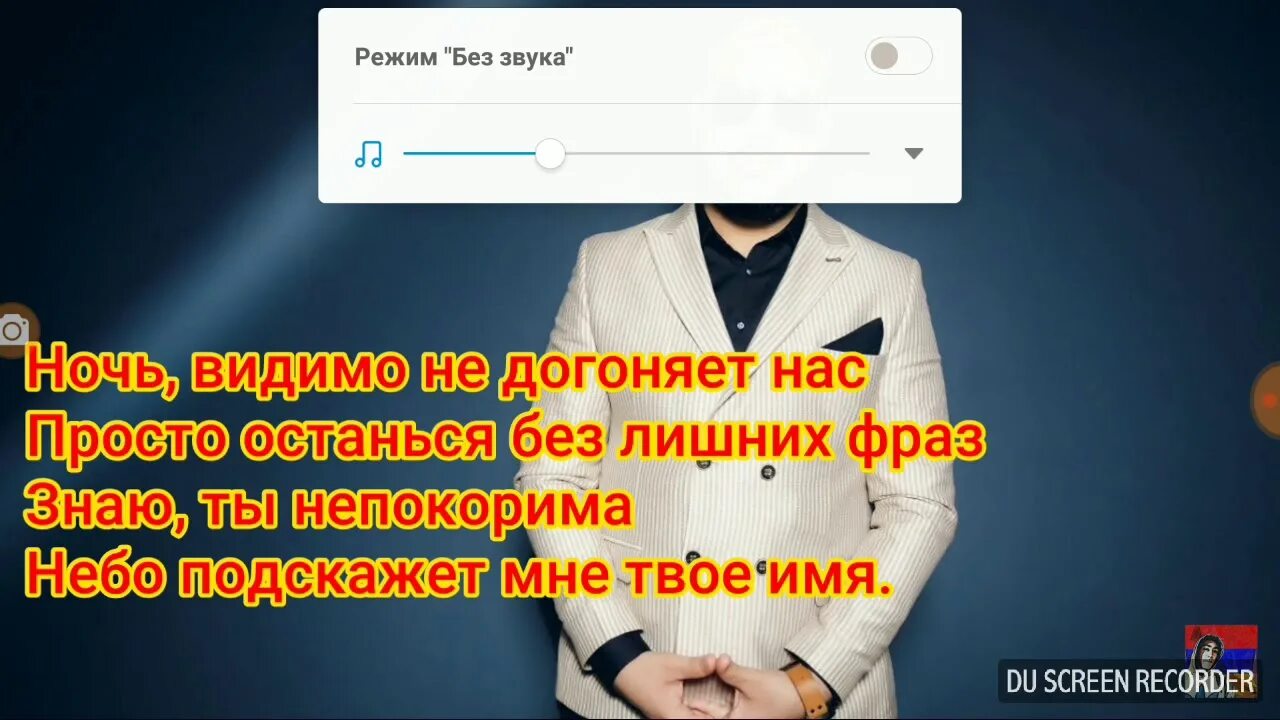 Режим "Без звука"

Ночь, видимо не догоняет нас
Просто останься без лишних фраз
Знаю, ты непокорима
Небо подскажет мне твое имя.

DU SCREEN RECORDER